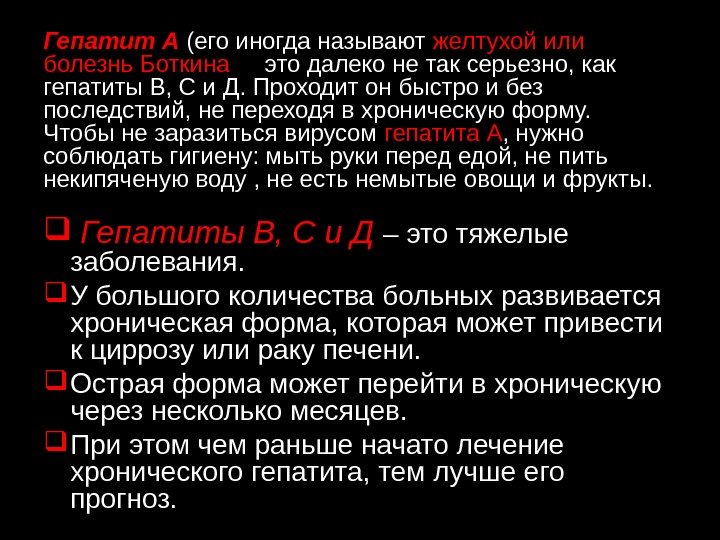 Гепатит А (его иногда называют желтухой или болезнь Боткина это далеко не так серьезно, как гепатиты В, С и Д. Проходит он быстро и без последствий, не переходя в хроническую форму. Чтобы не заразиться вирусом гепатита А, нужно соблюдать гигиену: мыть руки перед едой, не пить некипяченую воду , не есть немытые овощи и фрукты.

☐ Гепатиты В, С и Д – это тяжелые заболевания.
☐ У большого количества больных развивается хроническая форма, которая может привести к циррозу или раку печени.
☐ Острая форма может перейти в хроническую через несколько месяцев.
☐ При этом чем раньше начато лечение хронического гепатита, тем лучше его прогноз.